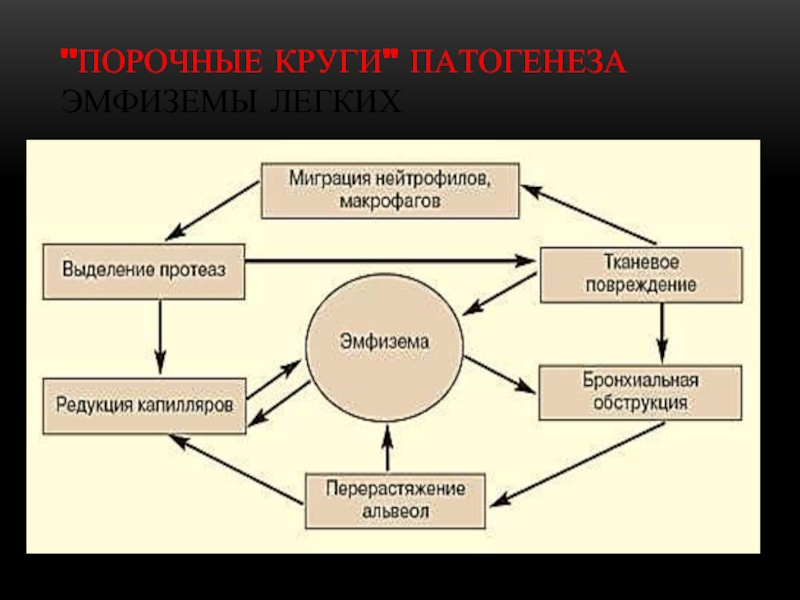 "ПОРОЧНЫЕ КРУГИ" ПАТОГЕНЕЗА ЭМФИЗЕМЫ ЛЕГКИХ

Миграция нейтрофилов, макрофагов

Выделение протеаз

Тканевое повреждение

Эмфизема

Редукция капилляров

Бронхиальная обструкция

Перерастяжение альвеол